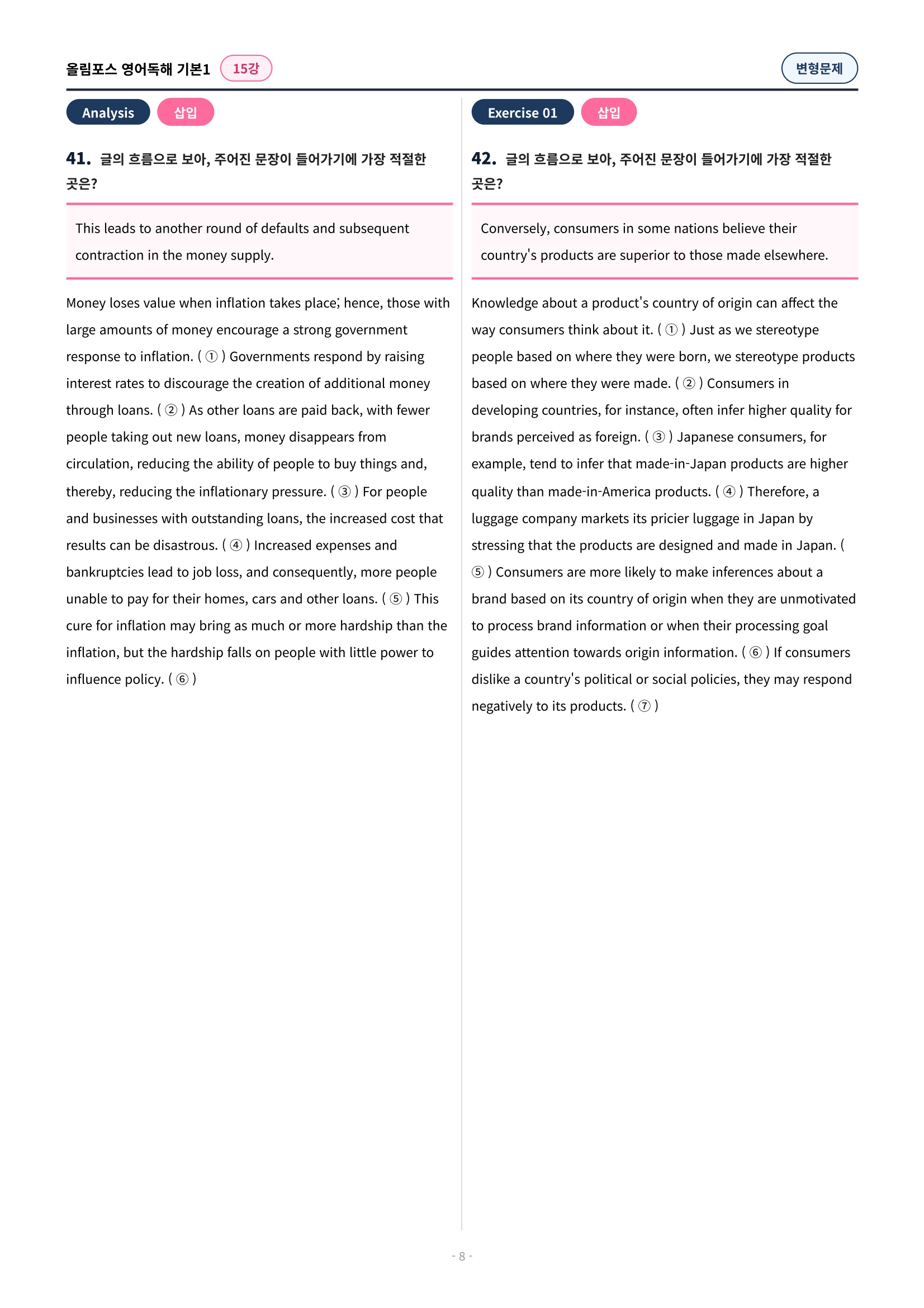 올림포스 영어독해 기본1 15강

변형문제

Analysis 삽입

41. 글의 흐름으로 보아, 주어진 문장이 들어가기에 가장 적절한 곳은?

This leads to another round of defaults and subsequent contraction in the money supply.

Money loses value when inflation takes place; hence, those with large amounts of money encourage a strong government response to inflation. ( ① ) Governments respond by raising interest rates to discourage the creation of additional money through loans. ( ② ) As other loans are paid back, with fewer people taking out new loans, money disappears from circulation, reducing the ability of people to buy things and, thereby, reducing the inflationary pressure. ( ③ ) For people and businesses with outstanding loans, the increased cost that results can be disastrous. ( ④ ) Increased expenses and bankruptcies lead to job loss, and consequently, more people unable to pay for their homes, cars and other loans. ( ⑤ ) This cure for inflation may bring as much or more hardship than the inflation, but the hardship falls on people with little power to influence policy. ( ⑥ )

Exercise 01 삽입

42. 글의 흐름으로 보아, 주어진 문장이 들어가기에 가장 적절한 곳은?

Conversely, consumers in some nations believe their country's products are superior to those made elsewhere.

Knowledge about a product's country of origin can affect the way consumers think about it. ( ① ) Just as we stereotype people based on where they were born, we stereotype products based on where they were made. ( ② ) Consumers in developing countries, for instance, often infer higher quality for brands perceived as foreign. ( ③ ) Japanese consumers, for example, tend to infer that made-in-Japan products are higher quality than made-in-America products. ( ④ ) Therefore, a luggage company markets its pricier luggage in Japan by stressing that the products are designed and made in Japan. ( ⑤ ) Consumers are more likely to make inferences about a brand based on its country of origin when they are unmotivated to process brand information or when their processing goal guides attention towards origin information. ( ⑥ ) If consumers dislike a country's political or social policies, they may respond negatively to its products. ( ⑦ )

- 8 -